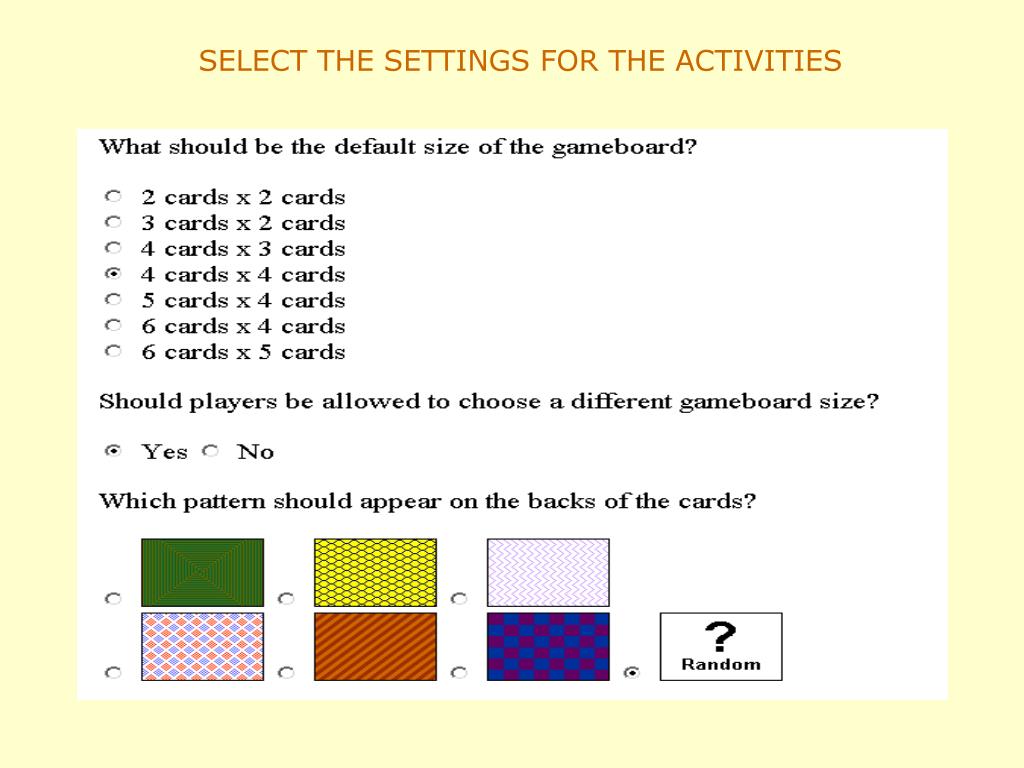 SELECT THE SETTINGS FOR THE ACTIVITIES

What should be the default size of the gameboard?

2 cards x 2 cards
3 cards x 2 cards
4 cards x 3 cards
4 cards x 4 cards
5 cards x 4 cards
6 cards x 4 cards
6 cards x 5 cards

Should players be allowed to choose a different gameboard size?

Yes No

Which pattern should appear on the backs of the cards?

?
Random